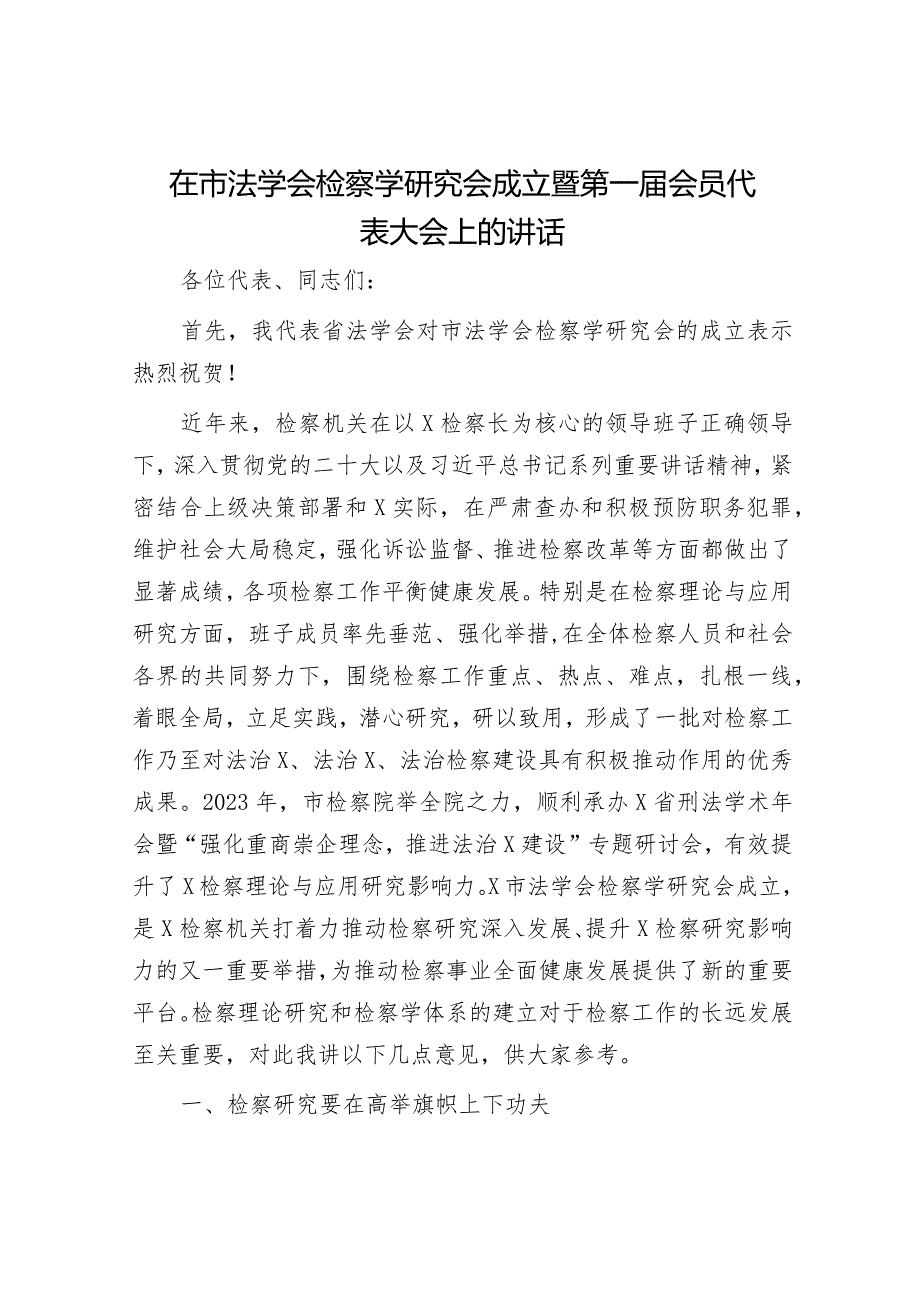 在市法学会检察学研究会成立暨第一届会员代表大会上的讲话

各位代表、同志们：

首先，我代表省法学会对市法学会检察学研究会的成立表示热烈祝贺！

近年来，检察机关在以X检察长为核心的领导班子正确领导下，深入贯彻党的二十大以及习近平总书记系列重要讲话精神，紧密结合上级决策部署和X实际，在严肃查办和积极预防职务犯罪，维护社会大局稳定，强化诉讼监督、推进检察改革等方面都做出了显著成绩，各项检察工作平衡健康发展。特别是在检察理论与应用研究方面，班子成员率先垂范、强化举措，在全体检察人员和社会各界的共同努力下，围绕检察工作重点、热点、难点，扎根一线，着眼全局，立足实践，潜心研究，研以致用，形成了一批对检察工作乃至对法治X、法治X、法治检察建设具有积极推动作用的优秀成果。2023年，市检察院举全院之力，顺利承办X省刑法学术年会暨“强化重商崇企理念，推进法治X建设”专题研讨会，有效提升了X检察理论与应用研究影响力。X市法学会检察学研究会成立，是X检察机关打着力推动检察研究深入发展、提升X检察研究影响力的又一重要举措，为推动检察事业全面健康发展提供了新的重要平台。检察理论研究和检察学体系的建立对于检察工作的长远发展至关重要，对此我讲以下几点意见，供大家参考。

一、检察研究要在高举旗帜上下功夫